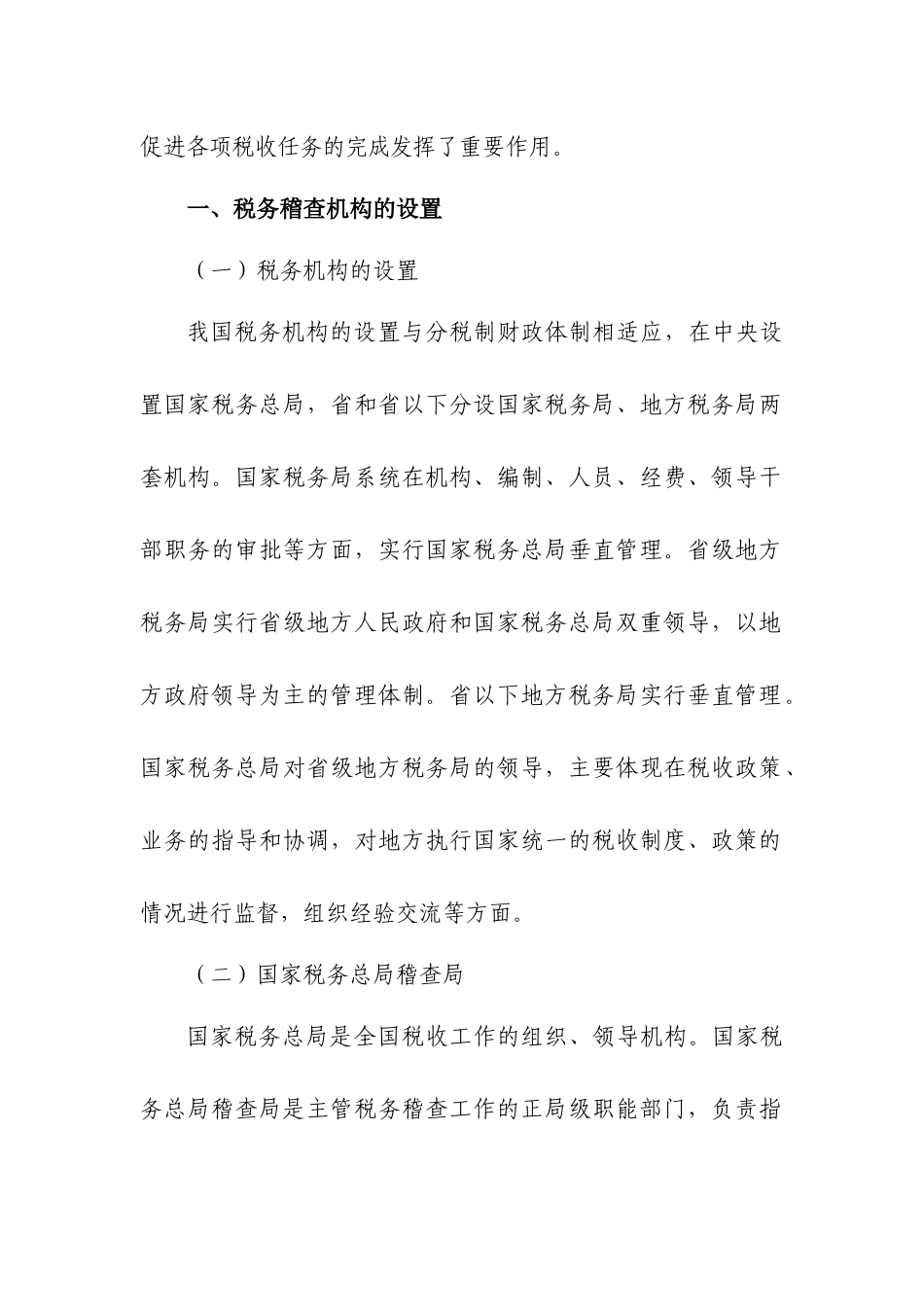 促进各项税收任务的完成发挥了重要作用。

一、税务稽查机构的设置

（一）税务机构的设置

我国税务机构的设置与分税制财政体制相适应，在中央设置国家税务总局，省和省以下分设国家税务局、地方税务局两套机构。国家税务局系统在机构、编制、人员、经费、领导干部职务的审批等方面，实行国家税务总局垂直管理。省级地方税务局实行省级地方人民政府和国家税务总局双重领导，以地方政府领导为主的管理体制。省以下地方税务局实行垂直管理。国家税务总局对省级地方税务局的领导，主要体现在税收政策、业务的指导和协调，对地方执行国家统一的税收制度、政策的情况进行监督，组织经验交流等方面。

（二）国家税务总局稽查局

国家税务总局是全国税收工作的组织、领导机构。国家税务总局稽查局是主管税务稽查工作的正局级职能部门，负责指